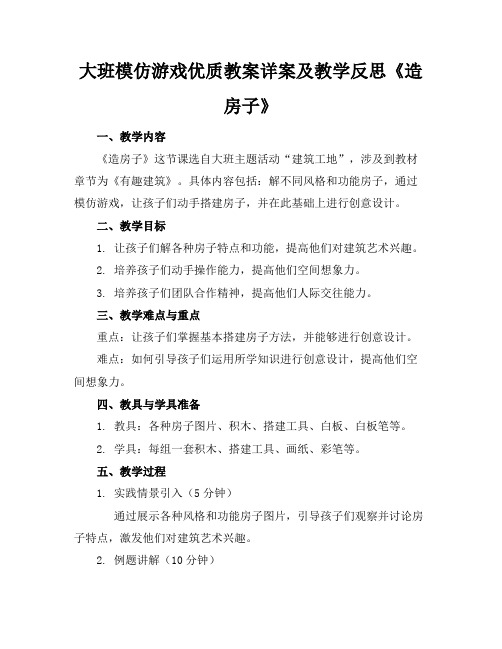 大班模仿游戏优质教案详案及教学反思《造房子》

一、教学内容

《造房子》这节课选自大班主题活动“建筑工地”，涉及到教材章节为《有趣建筑》。具体内容包括：解不同风格和功能房子，通过模仿游戏，让孩子们动手搭建房子，并在此基础上进行创意设计。

二、教学目标

1. 让孩子们解各种房子特点和功能，提高他们对建筑艺术兴趣。

2. 培养孩子们动手操作能力，提高他们空间想象力。

3. 培养孩子们团队合作精神，提高他们人际交往能力。

三、教学难点与重点

重点：让孩子们掌握基本搭建房子方法，并能够进行创意设计。

难点：如何引导孩子们运用所学知识进行创意设计，提高他们空间想象力。

四、教具与学具准备

1. 教具：各种房子图片、积木、搭建工具、白板、白板笔等。

2. 学具：每组一套积木、搭建工具、画纸、彩笔等。

五、教学过程

1. 实践情景引入（5 分钟）

通过展示各种风格和功能房子图片，引导孩子们观察并讨论房子特点，激发他们对建筑艺术兴趣。

2. 例题讲解（10 分钟）